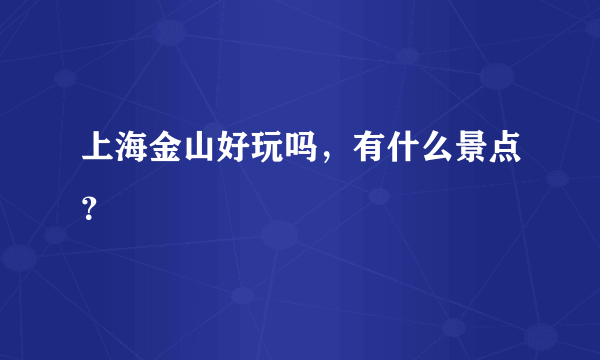 上海金山好玩吗，有什么景点？